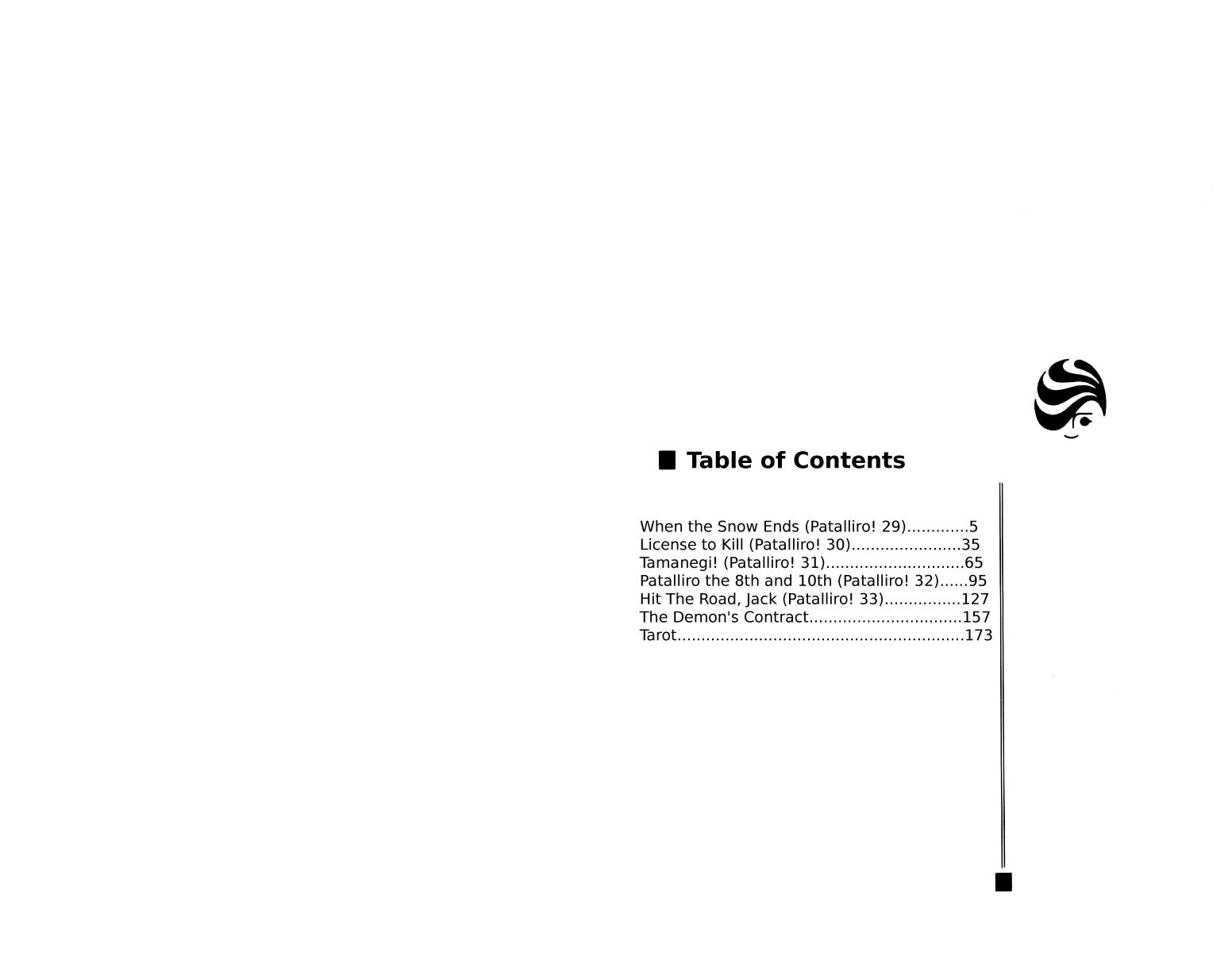 ■ Table of Contents

When the Snow Ends (Patalliro! 29).............5
License to Kill (Patalliro! 30).......................35
Tamanegi! (Patalliro! 31).............................65
Patalliro the 8th and 10th (Patalliro! 32)......95
Hit The Road, Jack (Patalliro! 33)................127
The Demon's Contract................................157
Tarot............................................................173